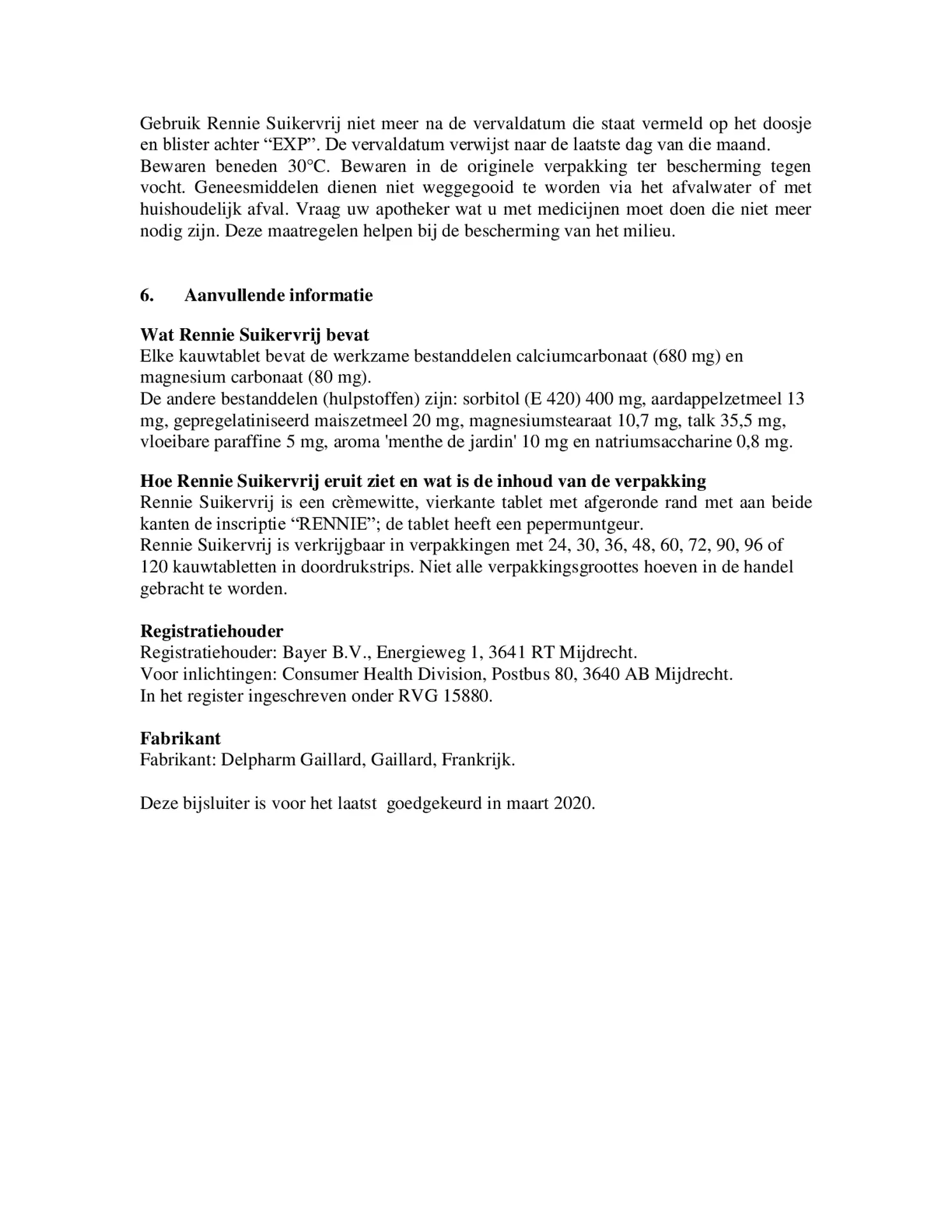 Gebruik Rennie Suikervrij niet meer na de vervaldatum die staat vermeld op het doosje en blister achter “EXP”. De vervaldatum verwijst naar de laatste dag van die maand. Bewaren beneden 30°C. Bewaren in de originele verpakking ter bescherming tegen vocht. Geneesmiddelen dienen niet weggegooid te worden via het afvalwater of met huishoudelijk afval. Vraag uw apotheker wat u met medicijnen moet doen die niet meer nodig zijn. Deze maatregelen helpen bij de bescherming van het milieu.

6. Aanvullende informatie

Wat Rennie Suikervrij bevat
Elke kauwtablet bevat de werkzame bestanddelen calciumcarbonaat (680 mg) en magnesium carbonaat (80 mg).
De andere bestanddelen (hulpstoffen) zijn: sorbitol (E 420) 400 mg, aardappelzetmeel 13 mg, gepregelatiniseerd maiszetmeel 20 mg, magnesiumstearaat 10,7 mg, talk 35,5 mg, vloeibare paraffine 5 mg, aroma 'menthe de jardin' 10 mg en natriumsaccharine 0,8 mg.

Hoe Rennie Suikervrij eruit ziet en wat is de inhoud van de verpakking
Rennie Suikervrij is een crèmewitte, vierkante tablet met afgeronde rand met aan beide kanten de inscriptie “RENNIE”; de tablet heeft een pepermuntgeur.
Rennie Suikervrij is verkrijgbaar in verpakkingen met 24, 30, 36, 48, 60, 72, 90, 96 of 120 kauwtabletten in doordrukstrips. Niet alle verpakkingsgroottes hoeven in de handel gebracht te worden.

Registratiehouder
Registratiehouder: Bayer B.V., Energieweg 1, 3641 RT Mijdrecht.
Voor inlichtingen: Consumer Health Division, Postbus 80, 3640 AB Mijdrecht.
In het register ingeschreven onder RVG 15880.

Fabrikant
Fabrikant: Delpharm Gaillard, Gaillard, Frankrijk.

Deze bijsluiter is voor het laatst goedgekeurd in maart 2020.